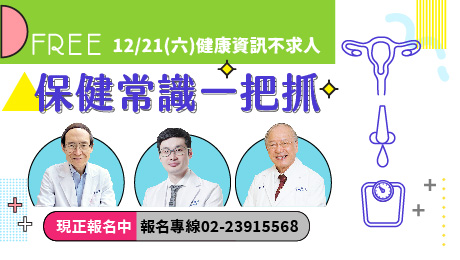 FREE 12/21(六)健康資訊不求人

保健常識一把抓

現正報名中 報名專線02-23915568